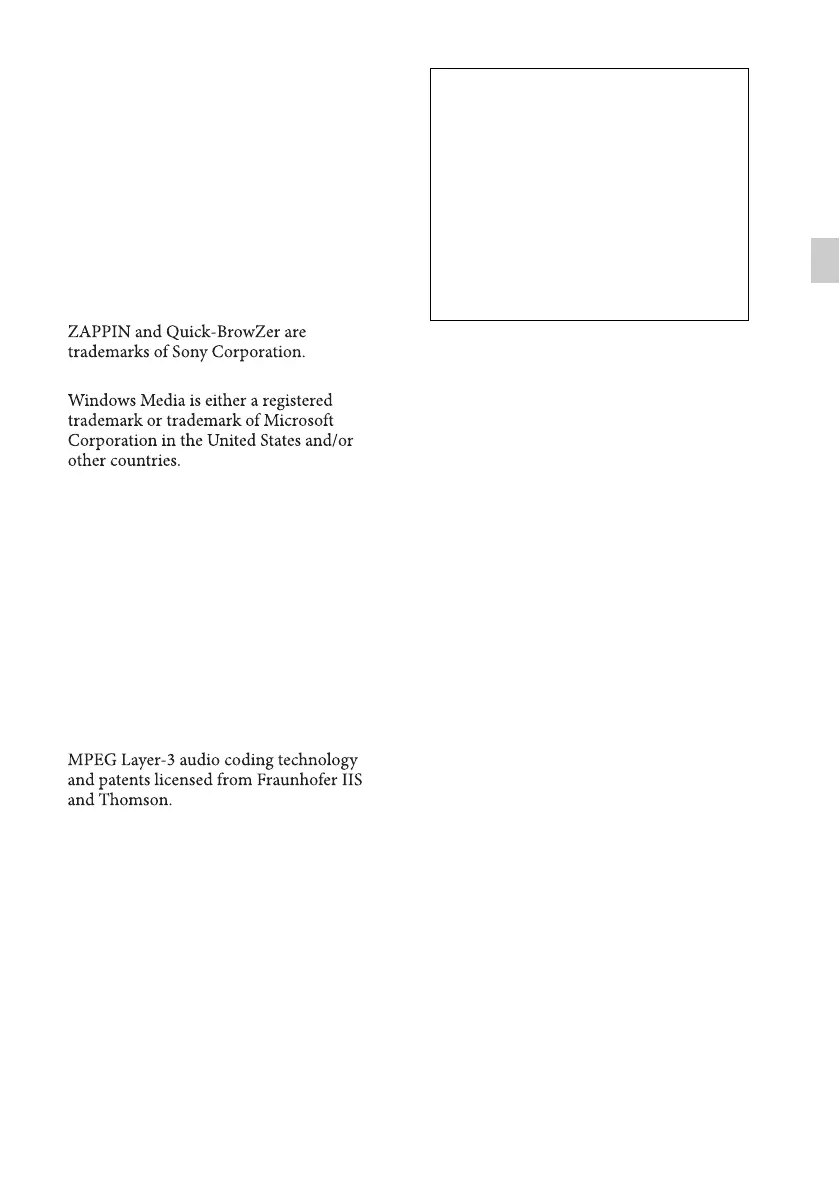 ZAPPIN and Quick-BrowZer are trademarks of Sony Corporation.

Windows Media is either a registered trademark or trademark of Microsoft Corporation in the United States and/or other countries.

MPEG Layer-3 audio coding technology and patents licensed from Fraunhofer IIS and Thomson.